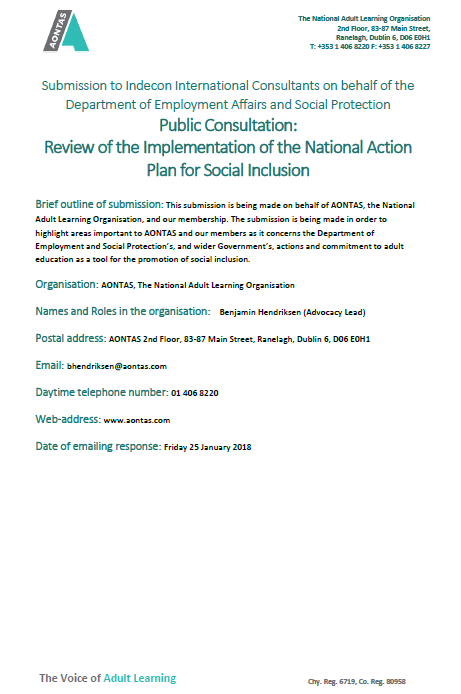 AONTAS

The National Adult Learning Organisation
2nd Floor, 83-87 Main Street,
Ranelagh, Dublin 6, D06 E0H1
T: +353 1 406 8220 F: +353 1 406 8227

Submission to Indecon International Consultants on behalf of the Department of Employment Affairs and Social Protection

Public Consultation:
Review of the Implementation of the National Action Plan for Social Inclusion

Brief outline of submission: This submission is being made on behalf of AONTAS, the National Adult Learning Organisation, and our membership. The submission is being made in order to highlight areas important to AONTAS and our members as it concerns the Department of Employment and Social Protection's, and wider Government's, actions and commitment to adult education as a tool for the promotion of social inclusion.

Organisation: AONTAS, The National Adult Learning Organisation

Names and Roles in the organisation: Benjamin Hendriksen (Advocacy Lead)

Postal address: AONTAS 2nd Floor, 83-87 Main Street, Ranelagh, Dublin 6, D06 E0H1

Email: bhendriksen@aontas.com

Daytime telephone number: 01 406 8220

Web-address: www.aontas.com

Date of emailing response: Friday 25 January 2018

The Voice of Adult Learning

Chy. Reg. 6719, Co. Reg. 80958